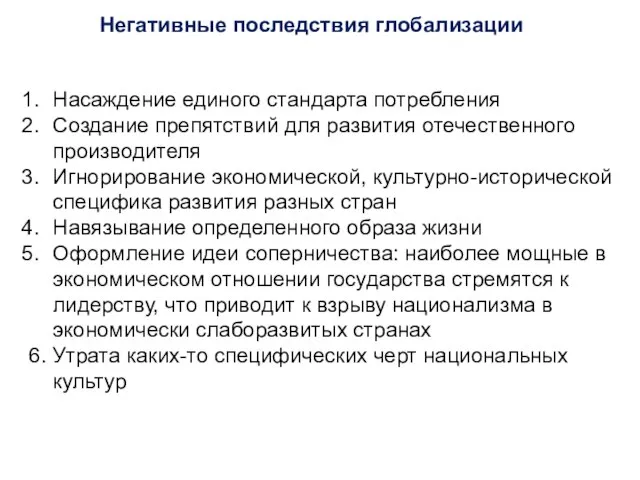 Негативные последствия глобализации

1. Насаждение единого стандарта потребления
2. Создание препятствий для развития отечественного производителя
3. Игнорирование экономической, культурно-исторической специфика развития разных стран
4. Навязывание определенного образа жизни
5. Оформление идеи соперничества: наиболее мощные в экономическом отношении государства стремятся к лидерству, что приводит к взрыву национализма в экономически слаборазвитых странах
6. Утрата каких-то специфических черт национальных культур